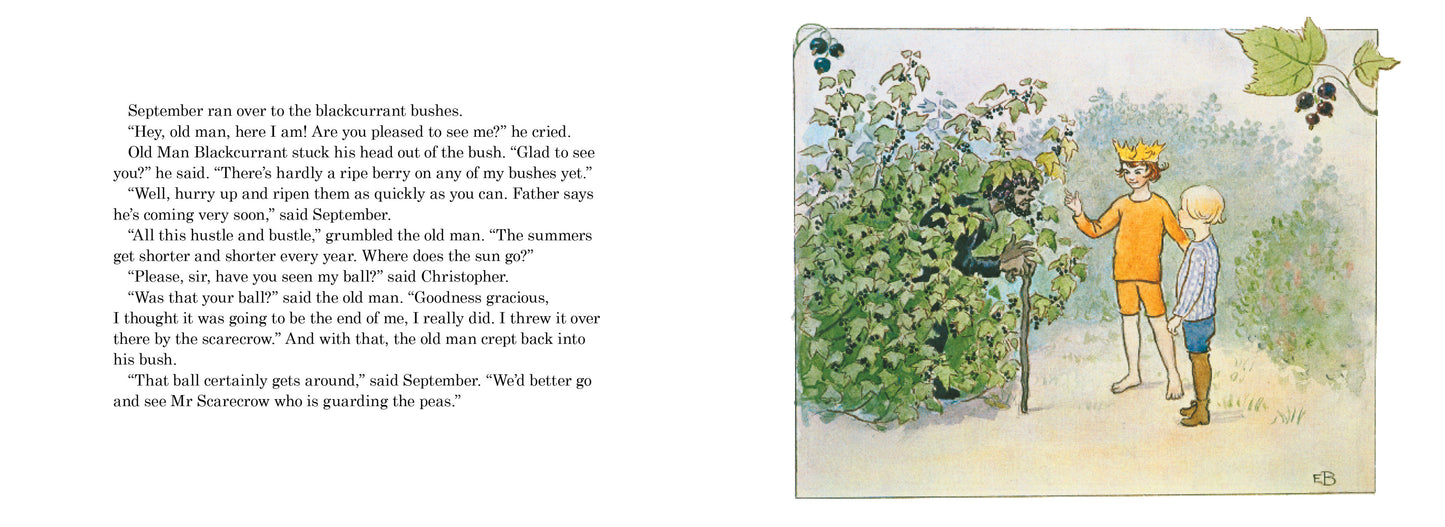 September ran over to the blackcurrant bushes.

"Hey, old man, here I am! Are you pleased to see me?" he cried.

Old Man Blackcurrant stuck his head out of the bush. "Glad to see you?" he said. "There's hardly a ripe berry on any of my bushes yet."

"Well, hurry up and ripen them as quickly as you can. Father says he's coming very soon," said September.

"All this hustle and bustle," grumbled the old man. "The summers get shorter and shorter every year. Where does the sun go?"

"Please, sir, have you seen my ball?" said Christopher.

"Was that your ball?" said the old man. "Goodness gracious, I thought it was going to be the end of me, I really did. I threw it over there by the scarecrow." And with that, the old man crept back into his bush.

"That ball certainly gets around," said September. "We'd better go and see Mr Scarecrow who is guarding the peas."

EB